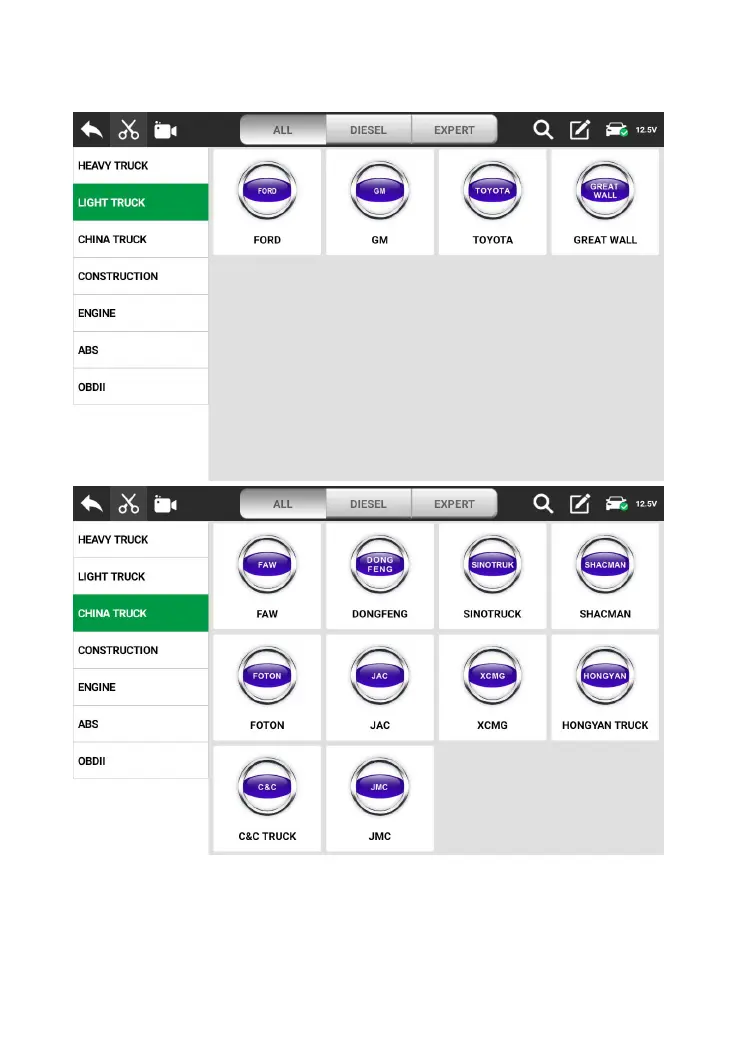 ALL DIESEL EXPERT 12.5V

HEAVY TRUCK
LIGHT TRUCK
CHINA TRUCK
CONSTRUCTION
ENGINE
ABS
OBDII

FORD
FORD

GM
GM

TOYOTA
TOYOTA

GREAT WALL
GREAT WALL

ALL DIESEL EXPERT 12.5V

HEAVY TRUCK
LIGHT TRUCK
CHINA TRUCK
CONSTRUCTION
ENGINE
ABS
OBDII

FAW
FAW

DONG FENG
DONGFENG

SINOTRUK
SINOTRUCK

SHACMAN
SHACMAN

FOTON
FOTON

JAC
JAC

XCMG
XCMG

HONGYAN
HONGYAN TRUCK

C&C
C&C TRUCK

JMC
JMC